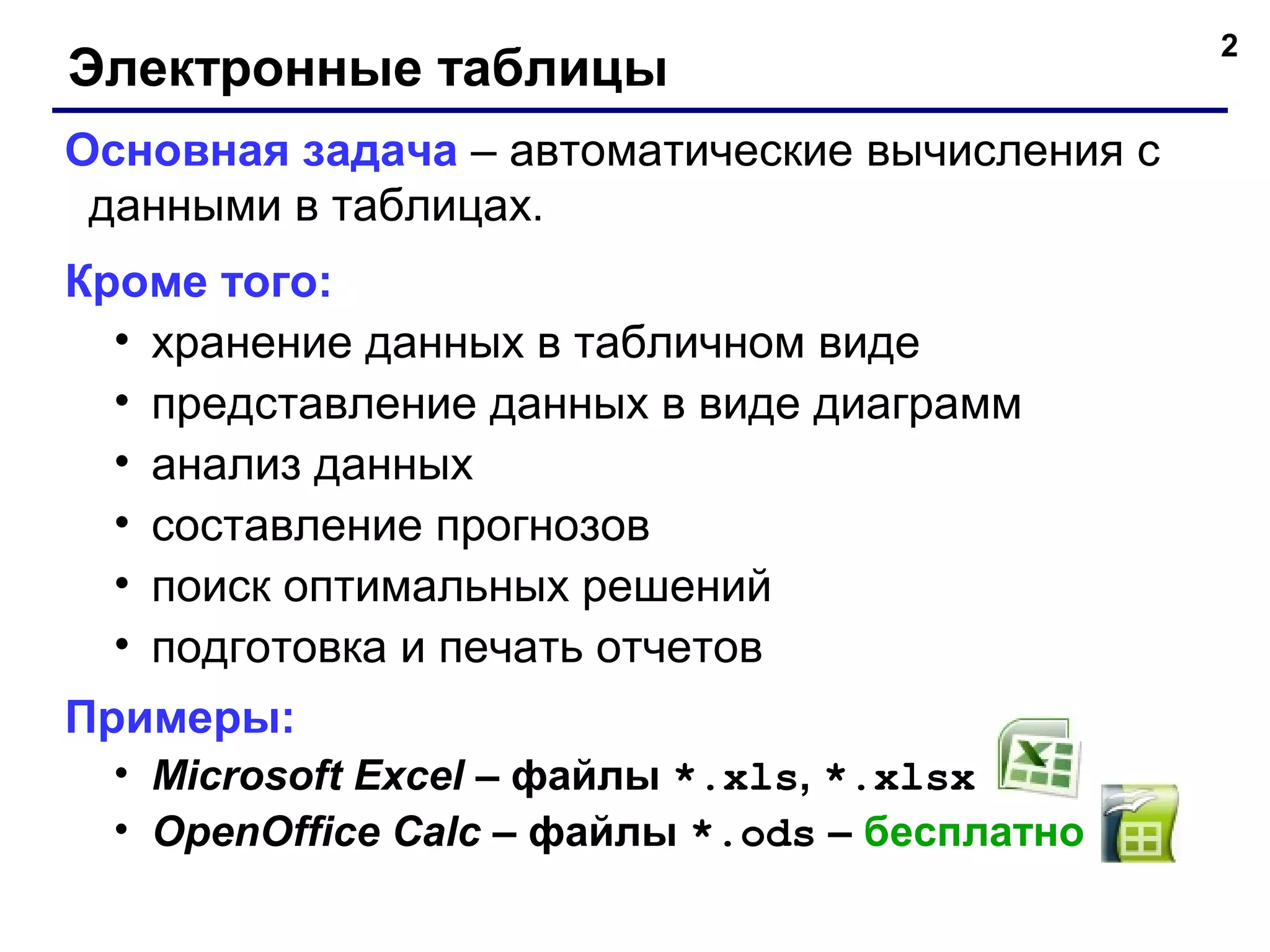 2

Электронные таблицы

Основная задача – автоматические вычисления с данными в таблицах.

Кроме того:

• хранение данных в табличном виде
• представление данных в виде диаграмм
• анализ данных
• составление прогнозов
• поиск оптимальных решений
• подготовка и печать отчетов

Примеры:

• Microsoft Excel – файлы *.xls, *.xlsx
• OpenOffice Calc – файлы *.ods – бесплатно